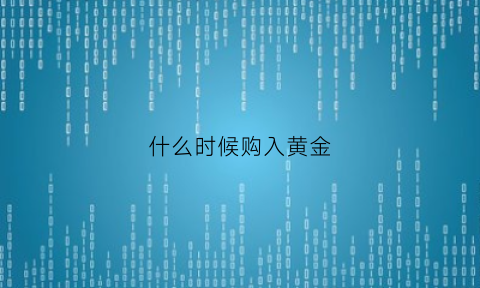 什么时候购入黄金